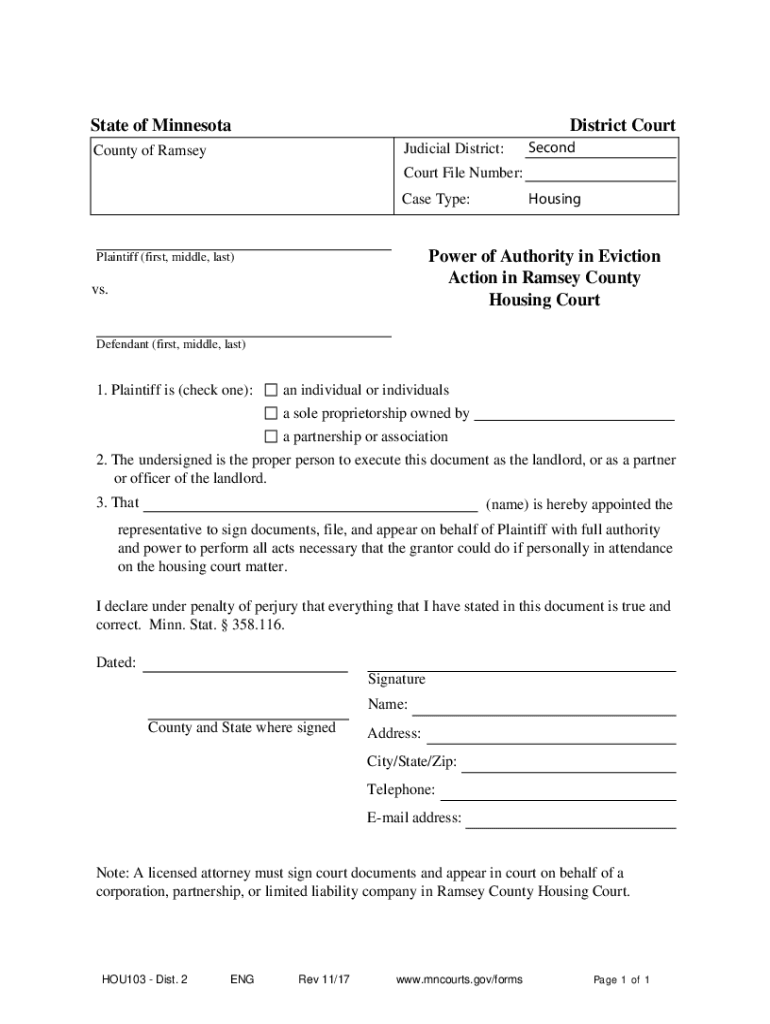 State of Minnesota

District Court

County of Ramsey

Judicial District: Second

Court File Number:

Case Type: Housing

Plaintiff (first, middle, last)

vs.

Defendant (first, middle, last)

Power of Authority in Eviction Action in Ramsey County Housing Court

1. Plaintiff is (check one): ☐ an individual or individuals
☐ a sole proprietorship owned by
☐ a partnership or association

2. The undersigned is the proper person to execute this document as the landlord, or as a partner or officer of the landlord.

3. That (name) is hereby appointed the representative to sign documents, file, and appear on behalf of Plaintiff with full authority and power to perform all acts necessary that the grantor could do if personally in attendance on the housing court matter.

I declare under penalty of perjury that everything that I have stated in this document is true and correct. Minn. Stat. § 358.116.

Dated:

County and State where signed

Signature

Name:

Address:

City/State/Zip:

Telephone:

E-mail address:

Note: A licensed attorney must sign court documents and appear in court on behalf of a corporation, partnership, or limited liability company in Ramsey County Housing Court.

HOU103 - Dist. 2 ENG Rev 11/17 www.mncourts.gov/forms Page 1 of 1